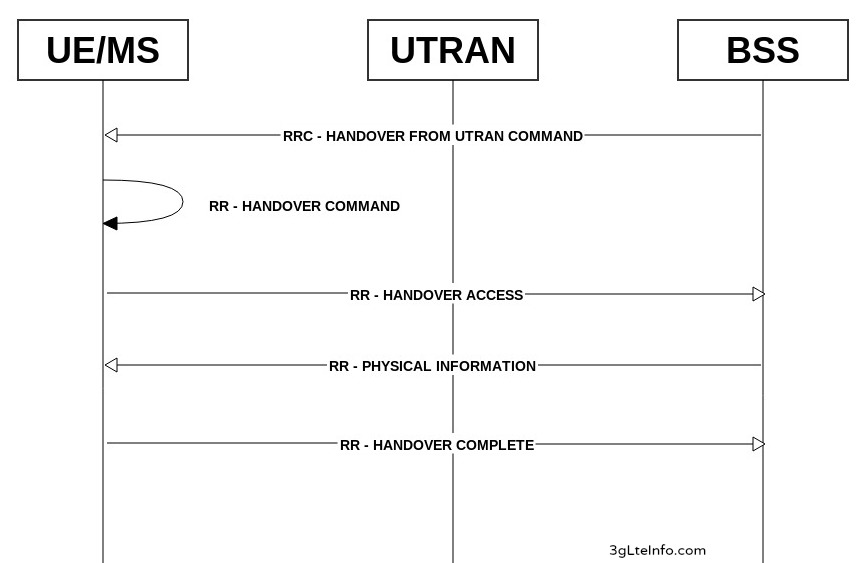 UE/MS

UTRAN

BSS

RRC - HANDOVER FROM UTRAN COMMAND

RR - HANDOVER COMMAND

RR - HANDOVER ACCESS

RR - PHYSICAL INFORMATION

RR - HANDOVER COMPLETE

3gLteInfo.com